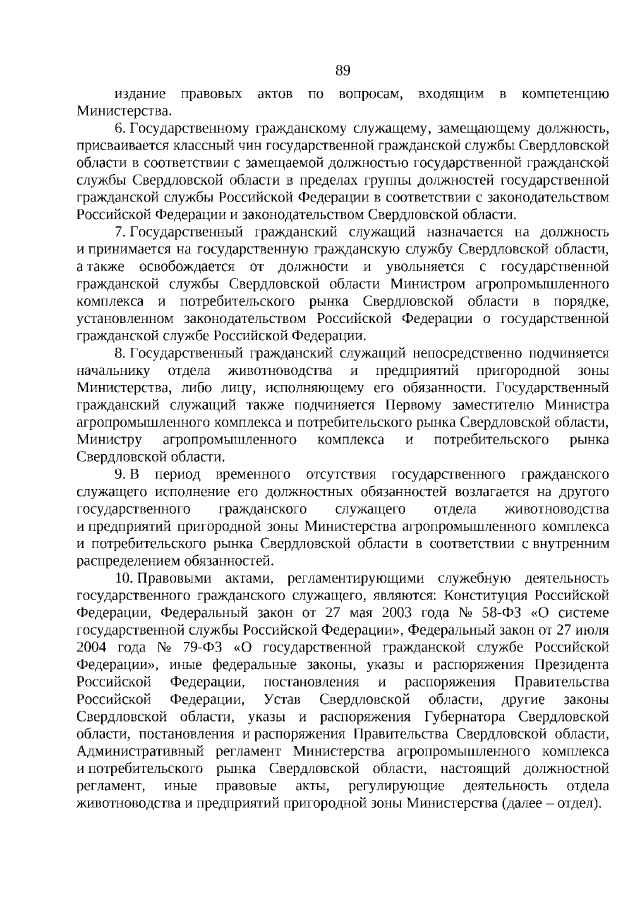 89

издание правовых актов по вопросам, входящим в компетенцию Министерства.

6. Государственному гражданскому служащему, замещающему должность, присваивается классный чин государственной гражданской службы Свердловской области в соответствии с замещаемой должностью государственной гражданской службы Свердловской области в пределах группы должностей государственной гражданской службы Российской Федерации в соответствии с законодательством Российской Федерации и законодательством Свердловской области.

7. Государственный гражданский служащий назначается на должность и принимается на государственную гражданскую службу Свердловской области, а также освобождается от должности и увольняется с государственной гражданской службы Свердловской области Министром агропромышленного комплекса и потребительского рынка Свердловской области в порядке, установленном законодательством Российской Федерации о государственной гражданской службе Российской Федерации.

8. Государственный гражданский служащий непосредственно подчиняется начальнику отдела животноводства и предприятий пригородной зоны Министерства, либо лицу, исполняющему его обязанности. Государственный гражданский служащий также подчиняется Первому заместителю Министра агропромышленного комплекса и потребительского рынка Свердловской области, Министру агропромышленного комплекса и потребительского рынка Свердловской области.

9. В период временного отсутствия государственного гражданского служащего исполнение его должностных обязанностей возлагается на другого государственного гражданского служащего отдела животноводства и предприятий пригородной зоны Министерства агропромышленного комплекса и потребительского рынка Свердловской области в соответствии с внутренним распределением обязанностей.

10. Правовыми актами, регламентирующими служебную деятельность государственного гражданского служащего, являются: Конституция Российской Федерации, Федеральный закон от 27 мая 2003 года № 58-ФЗ «О системе государственной службы Российской Федерации», Федеральный закон от 27 июля 2004 года № 79-ФЗ «О государственной гражданской службе Российской Федерации», иные федеральные законы, указы и распоряжения Президента Российской Федерации, постановления и распоряжения Правительства Российской Федерации, Устав Свердловской области, другие законы Свердловской области, указы и распоряжения Губернатора Свердловской области, постановления и распоряжения Правительства Свердловской области, Административный регламент Министерства агропромышленного комплекса и потребительского рынка Свердловской области, настоящий должностной регламент, иные правовые акты, регулирующие деятельность отдела животноводства и предприятий пригородной зоны Министерства (далее – отдел).